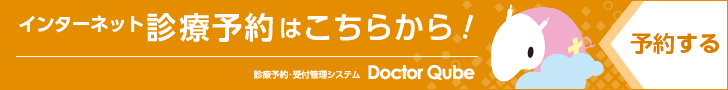 インターネット診療予約はこちらから！

診療予約・受付管理システム Doctor Qube

予約する